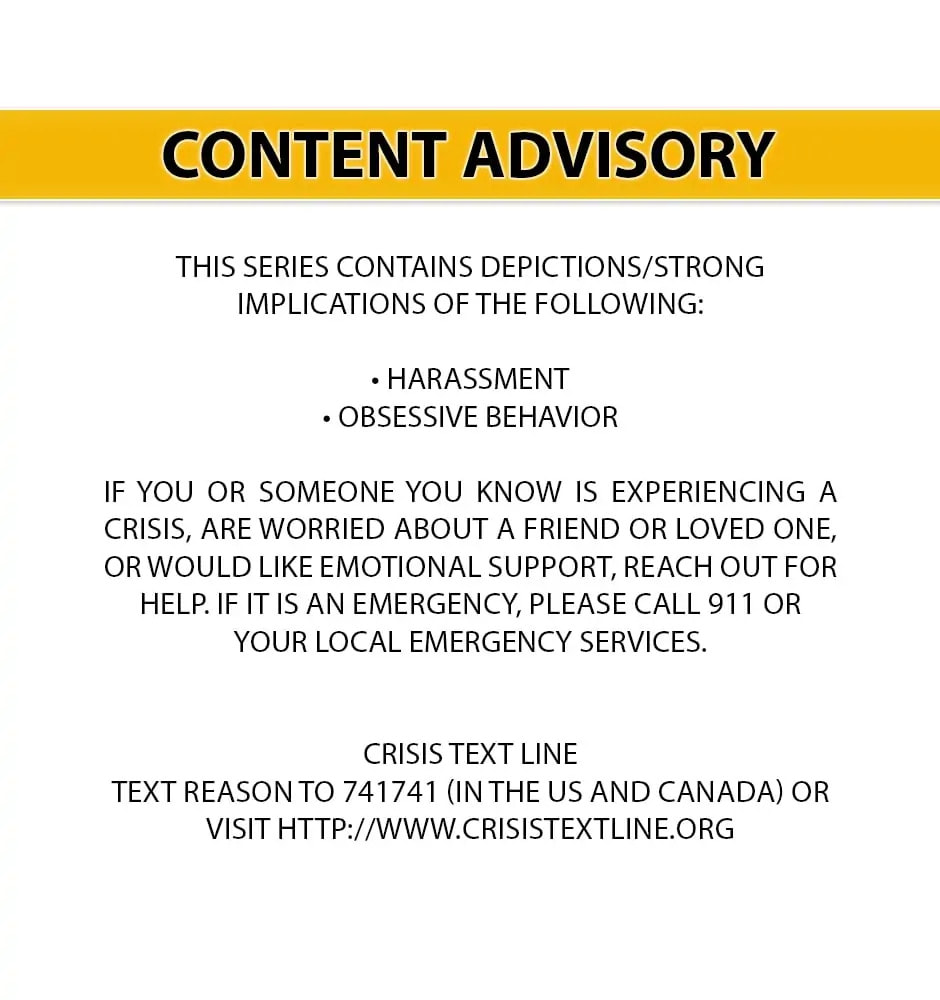 CONTENT ADVISORY

THIS SERIES CONTAINS DEPICTIONS/STRONG IMPLICATIONS OF THE FOLLOWING:

• HARASSMENT
• OBSESSIVE BEHAVIOR

IF YOU OR SOMEONE YOU KNOW IS EXPERIENCING A CRISIS, ARE WORRIED ABOUT A FRIEND OR LOVED ONE, OR WOULD LIKE EMOTIONAL SUPPORT, REACH OUT FOR HELP. IF IT IS AN EMERGENCY, PLEASE CALL 911 OR YOUR LOCAL EMERGENCY SERVICES.

CRISIS TEXT LINE
TEXT REASON TO 741741 (IN THE US AND CANADA) OR VISIT HTTP://WWW.CRISISTEXTLINE.ORG